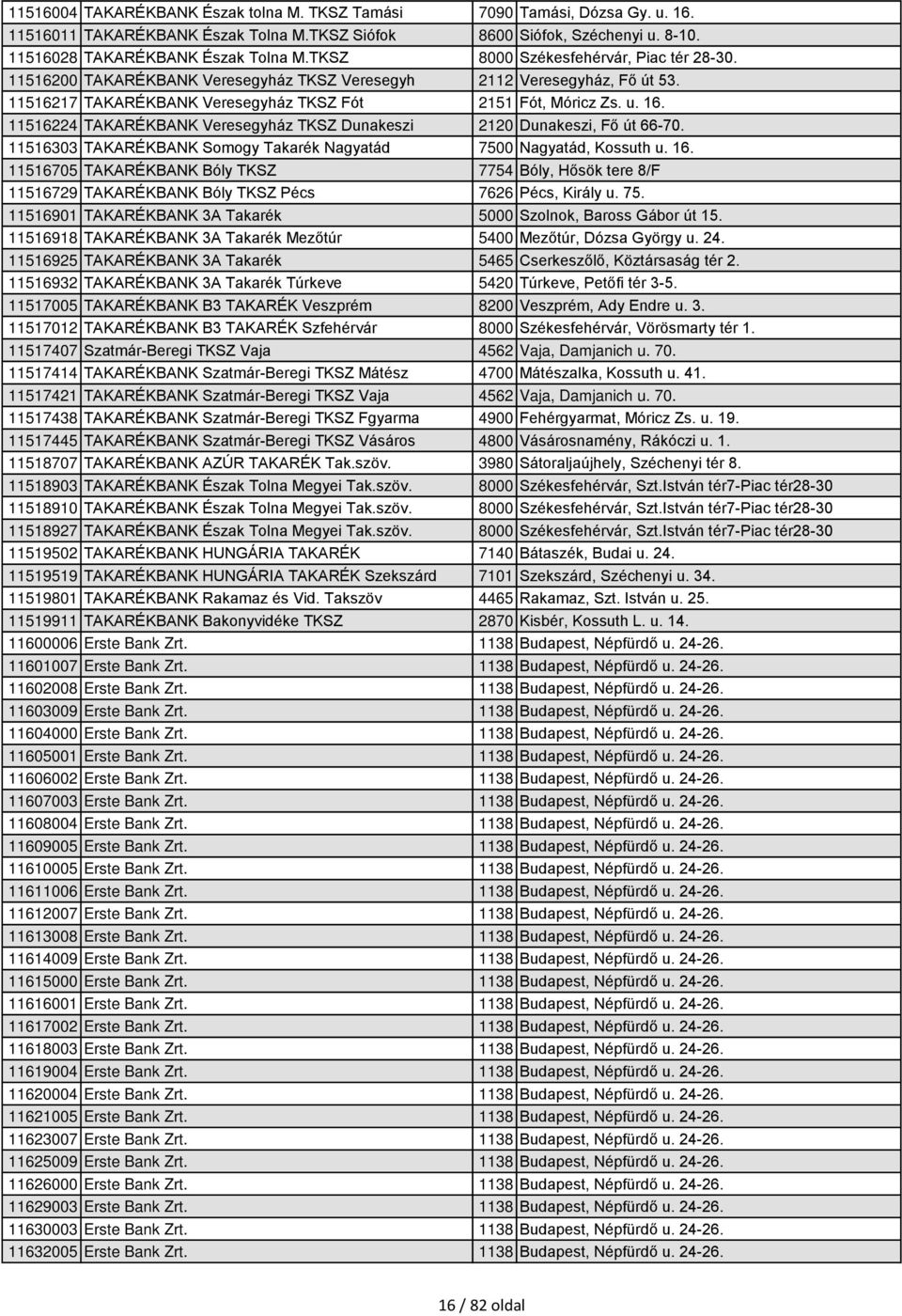 | | | | |
|---|---|---|---|
| 11516004 | TAKARÉKBANK Észak tolna M. TKSZ Tamási | 7090 | Tamási, Dózsa Gy. u. 16. |
| 11516011 | TAKARÉKBANK Észak Tolna M.TKSZ Siófok | 8600 | Siófok, Széchenyi u. 8-10. |
| 11516028 | TAKARÉKBANK Észak Tolna M.TKSZ | 8000 | Székesfehérvár, Piac tér 28-30. |
| 11516200 | TAKARÉKBANK Veresegyház TKSZ Veresegyh | 2112 | Veresegyház, Fő út 53. |
| 11516217 | TAKARÉKBANK Veresegyház TKSZ Fót | 2151 | Fót, Móricz Zs. u. 16. |
| 11516224 | TAKARÉKBANK Veresegyház TKSZ Dunakeszi | 2120 | Dunakeszi, Fő út 66-70. |
| 11516303 | TAKARÉKBANK Somogy Takarék Nagyatád | 7500 | Nagyatád, Kossuth u. 16. |
| 11516705 | TAKARÉKBANK Bóly TKSZ | 7754 | Bóly, Hősök tere 8/F |
| 11516729 | TAKARÉKBANK Bóly TKSZ Pécs | 7626 | Pécs, Király u. 75. |
| 11516901 | TAKARÉKBANK 3A Takarék | 5000 | Szolnok, Baross Gábor út 15. |
| 11516918 | TAKARÉKBANK 3A Takarék Mezőtúr | 5400 | Mezőtúr, Dózsa György u. 24. |
| 11516925 | TAKARÉKBANK 3A Takarék | 5465 | Cserkeszőlő, Köztársaság tér 2. |
| 11516932 | TAKARÉKBANK 3A Takarék Túrkeve | 5420 | Túrkeve, Petőfi tér 3-5. |
| 11517005 | TAKARÉKBANK B3 TAKARÉK Veszprém | 8200 | Veszprém, Ady Endre u. 3. |
| 11517012 | TAKARÉKBANK B3 TAKARÉK Szfehérvár | 8000 | Székesfehérvár, Vörösmarty tér 1. |
| 11517407 | Szatmár-Beregi TKSZ Vaja | 4562 | Vaja, Damjanich u. 70. |
| 11517414 | TAKARÉKBANK Szatmár-Beregi TKSZ Mátész | 4700 | Mátészalka, Kossuth u. 41. |
| 11517421 | TAKARÉKBANK Szatmár-Beregi TKSZ Vaja | 4562 | Vaja, Damjanich u. 70. |
| 11517438 | TAKARÉKBANK Szatmár-Beregi TKSZ Fgyarma | 4900 | Fehérgyarmat, Móricz Zs. u. 19. |
| 11517445 | TAKARÉKBANK Szatmár-Beregi TKSZ Vásáros | 4800 | Vásárosnamény, Rákóczi u. 1. |
| 11518707 | TAKARÉKBANK AZÚR TAKARÉK Tak.szöv. | 3980 | Sátoraljaújhely, Széchenyi tér 8. |
| 11518903 | TAKARÉKBANK Észak Tolna Megyei Tak.szöv. | 8000 | Székesfehérvár, Szt.István tér7-Piac tér28-30 |
| 11518910 | TAKARÉKBANK Észak Tolna Megyei Tak.szöv. | 8000 | Székesfehérvár, Szt.István tér7-Piac tér28-30 |
| 11518927 | TAKARÉKBANK Észak Tolna Megyei Tak.szöv. | 8000 | Székesfehérvár, Szt.István tér7-Piac tér28-30 |
| 11519502 | TAKARÉKBANK HUNGÁRIA TAKARÉK | 7140 | Bátaszék, Budai u. 24. |
| 11519519 | TAKARÉKBANK HUNGÁRIA TAKARÉK Szekszárd | 7101 | Szekszárd, Széchenyi u. 34. |
| 11519801 | TAKARÉKBANK Rakamaz és Vid. Takszöv | 4465 | Rakamaz, Szt. István u. 25. |
| 11519911 | TAKARÉKBANK Bakonyvidéke TKSZ | 2870 | Kisbér, Kossuth L. u. 14. |
| 11600006 | Erste Bank Zrt. | 1138 | Budapest, Népfürdő u. 24-26. |
| 11601007 | Erste Bank Zrt. | 1138 | Budapest, Népfürdő u. 24-26. |
| 11602008 | Erste Bank Zrt. | 1138 | Budapest, Népfürdő u. 24-26. |
| 11603009 | Erste Bank Zrt. | 1138 | Budapest, Népfürdő u. 24-26. |
| 11604000 | Erste Bank Zrt. | 1138 | Budapest, Népfürdő u. 24-26. |
| 11605001 | Erste Bank Zrt. | 1138 | Budapest, Népfürdő u. 24-26. |
| 11606002 | Erste Bank Zrt. | 1138 | Budapest, Népfürdő u. 24-26. |
| 11607003 | Erste Bank Zrt. | 1138 | Budapest, Népfürdő u. 24-26. |
| 11608004 | Erste Bank Zrt. | 1138 | Budapest, Népfürdő u. 24-26. |
| 11609005 | Erste Bank Zrt. | 1138 | Budapest, Népfürdő u. 24-26. |
| 11610005 | Erste Bank Zrt. | 1138 | Budapest, Népfürdő u. 24-26. |
| 11611006 | Erste Bank Zrt. | 1138 | Budapest, Népfürdő u. 24-26. |
| 11612007 | Erste Bank Zrt. | 1138 | Budapest, Népfürdő u. 24-26. |
| 11613008 | Erste Bank Zrt. | 1138 | Budapest, Népfürdő u. 24-26. |
| 11614009 | Erste Bank Zrt. | 1138 | Budapest, Népfürdő u. 24-26. |
| 11615000 | Erste Bank Zrt. | 1138 | Budapest, Népfürdő u. 24-26. |
| 11616001 | Erste Bank Zrt. | 1138 | Budapest, Népfürdő u. 24-26. |
| 11617002 | Erste Bank Zrt. | 1138 | Budapest, Népfürdő u. 24-26. |
| 11618003 | Erste Bank Zrt. | 1138 | Budapest, Népfürdő u. 24-26. |
| 11619004 | Erste Bank Zrt. | 1138 | Budapest, Népfürdő u. 24-26. |
| 11620004 | Erste Bank Zrt. | 1138 | Budapest, Népfürdő u. 24-26. |
| 11621005 | Erste Bank Zrt. | 1138 | Budapest, Népfürdő u. 24-26. |
| 11623007 | Erste Bank Zrt. | 1138 | Budapest, Népfürdő u. 24-26. |
| 11625009 | Erste Bank Zrt. | 1138 | Budapest, Népfürdő u. 24-26. |
| 11626000 | Erste Bank Zrt. | 1138 | Budapest, Népfürdő u. 24-26. |
| 11629003 | Erste Bank Zrt. | 1138 | Budapest, Népfürdő u. 24-26. |
| 11630003 | Erste Bank Zrt. | 1138 | Budapest, Népfürdő u. 24-26. |
| 11632005 | Erste Bank Zrt. | 1138 | Budapest, Népfürdő u. 24-26. |

16 / 82 oldal